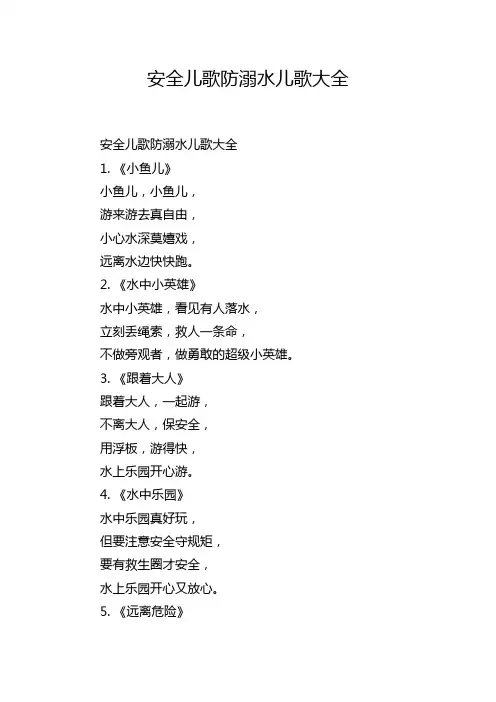 安全儿歌防溺水儿歌大全

安全儿歌防溺水儿歌大全

1. 《小鱼儿》

小鱼儿，小鱼儿，

游来游去真自由，

小心水深莫嬉戏，

远离水边快快跑。

2. 《水中小英雄》

水中小英雄，看见有人落水，

立刻丢绳索，救人一条命，

不做旁观者，做勇敢的超级小英雄。

3. 《跟着大人》

跟着大人，一起游，

不离大人，保安全，

用浮板，游得快，

水上乐园开心游。

4. 《水中乐园》

水中乐园真好玩，

但要注意安全守规矩，

要有救生圈才安全，

水上乐园开心又放心。

5. 《远离危险》